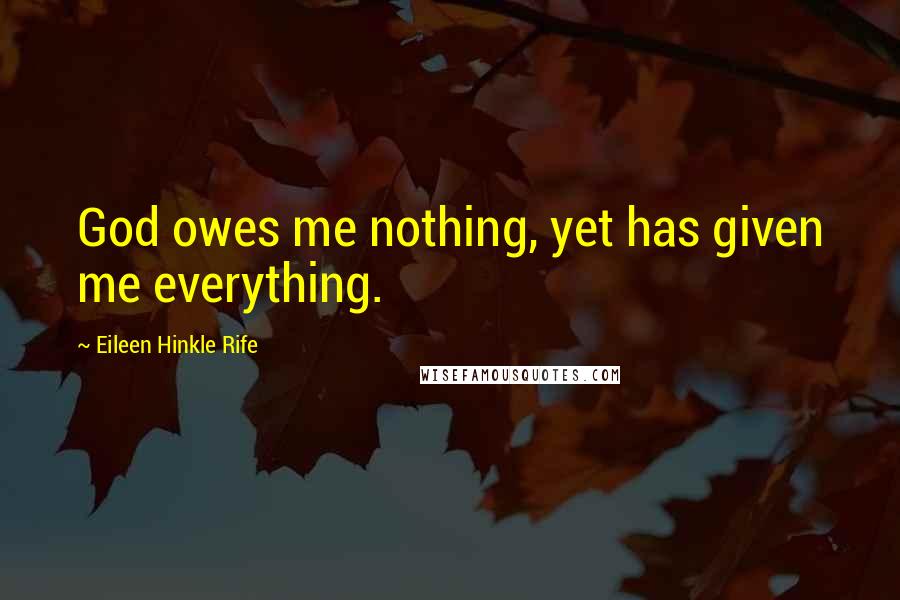 God owes me nothing, yet has given me everything.

~ Eileen Hinkle Rife

WISEFAMOUSQUOTES.COM